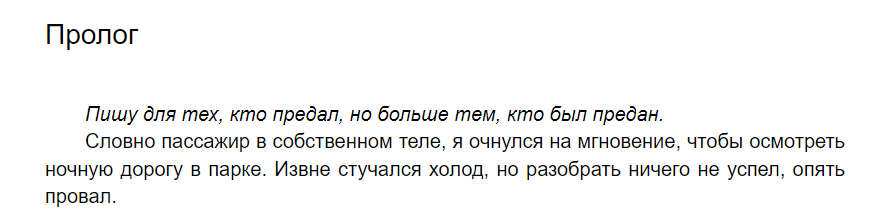 Пролог

Пишу для тех, кто предал, но больше тем, кто был предан.

Словно пассажир в собственном теле, я очнулся на мгновение, чтобы осмотреть ночную дорогу в парке. Извне стучался холод, но разобрать ничего не успел, опять провал.